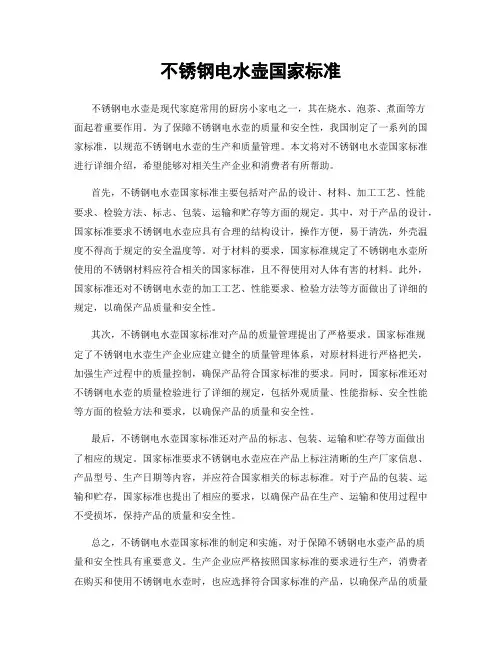 不锈钢电水壶国家标准

不锈钢电水壶是现代家庭常用的厨房小家电之一，其在烧水、泡茶、煮面等方面起着重要作用。为了保障不锈钢电水壶的质量和安全性，我国制定了一系列的国家标准，以规范不锈钢电水壶的生产和质量管理。本文将对不锈钢电水壶国家标准进行详细介绍，希望能够对相关生产企业和消费者有所帮助。

首先，不锈钢电水壶国家标准主要包括对产品的设计、材料、加工工艺、性能要求、检验方法、标志、包装、运输和贮存等方面的规定。其中，对于产品的设计，国家标准要求不锈钢电水壶应具有合理的结构设计，操作方便，易于清洗，外壳温度不得高于规定的安全温度等。对于材料的要求，国家标准规定了不锈钢电水壶所使用的不锈钢材料应符合相关的国家标准，且不得使用对人体有害的材料。此外，国家标准还对不锈钢电水壶的加工工艺、性能要求、检验方法等方面做出了详细的规定，以确保产品质量和安全性。

其次，不锈钢电水壶国家标准对产品的质量管理提出了严格要求。国家标准规定了不锈钢电水壶生产企业应建立健全的质量管理体系，对原材料进行严格把关，加强生产过程中的质量控制，确保产品符合国家标准的要求。同时，国家标准还对不锈钢电水壶的质量检验进行了详细的规定，包括外观质量、性能指标、安全性能等方面的检验方法和要求，以确保产品的质量和安全性。

最后，不锈钢电水壶国家标准还对产品的标志、包装、运输和贮存等方面做出了相应的规定。国家标准要求不锈钢电水壶应在产品上标注清晰的生产厂家信息、产品型号、生产日期等内容，并应符合国家相关的标志标准。对于产品的包装、运输和贮存，国家标准也提出了相应的要求，以确保产品在生产、运输和使用过程中不受损坏，保持产品的质量和安全性。

总之，不锈钢电水壶国家标准的制定和实施，对于保障不锈钢电水壶产品的质量和安全性具有重要意义。生产企业应严格按照国家标准的要求进行生产，消费者在购买和使用不锈钢电水壶时，也应选择符合国家标准的产品，以确保产品的质量